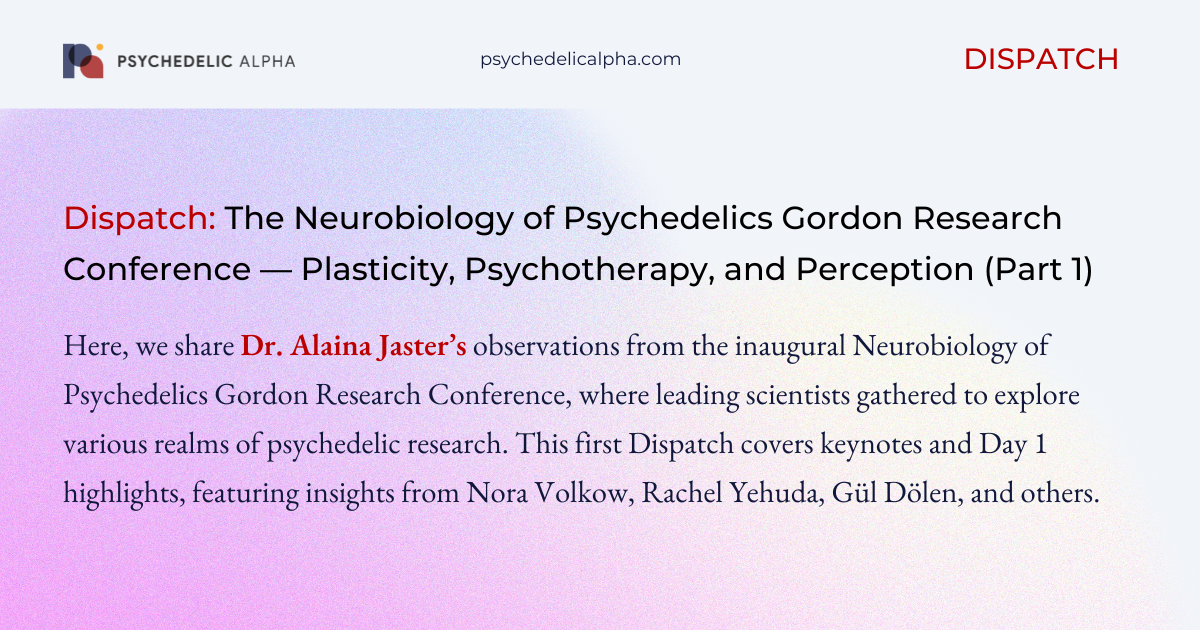 PSYCHEDELIC ALPHA

psychedelicalpha.com

DISPATCH

Dispatch: The Neurobiology of Psychedelics Gordon Research Conference — Plasticity, Psychotherapy, and Perception (Part 1)

Here, we share Dr. Alaina Jaster's observations from the inaugural Neurobiology of Psychedelics Gordon Research Conference, where leading scientists gathered to explore various realms of psychedelic research. This first Dispatch covers keynotes and Day 1 highlights, featuring insights from Nora Volkow, Rachel Yehuda, Gül Dölen, and others.